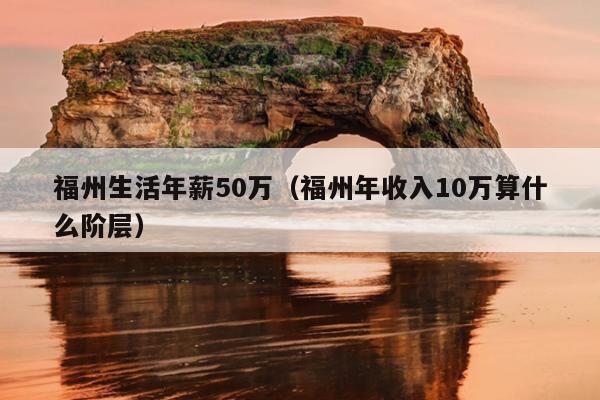 福州生活年薪50万（福州年收入10万算什么阶层）